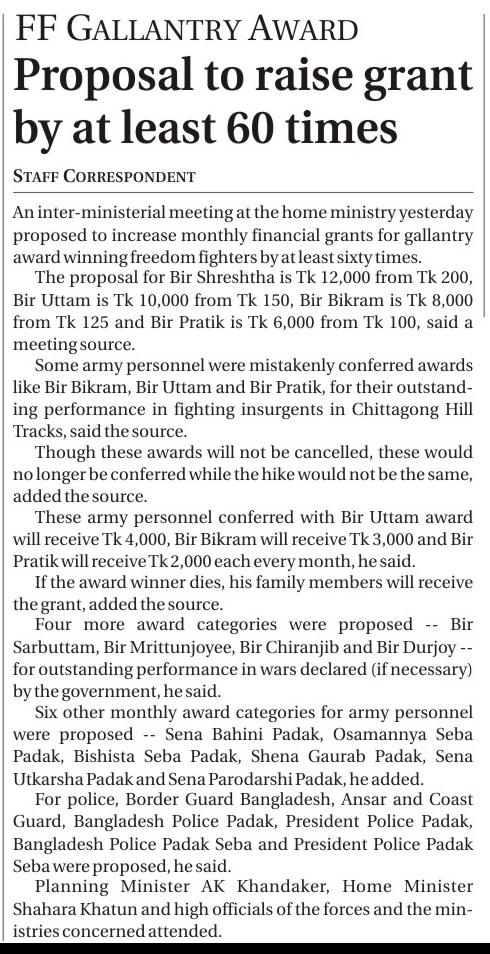 FF GALLANTRY AWARD

Proposal to raise grant by at least 60 times

STAFF CORRESPONDENT

An inter-ministerial meeting at the home ministry yesterday proposed to increase monthly financial grants for gallantry award winning freedom fighters by at least sixty times.

The proposal for Bir Shreshtha is Tk 12,000 from Tk 200, Bir Uttam is Tk 10,000 from Tk 150, Bir Bikram is Tk 8,000 from Tk 125 and Bir Pratik is Tk 6,000 from Tk 100, said a meeting source.

Some army personnel were mistakenly conferred awards like Bir Bikram, Bir Uttam and Bir Pratik, for their outstanding performance in fighting insurgents in Chittagong Hill Tracks, said the source.

Though these awards will not be cancelled, these would no longer be conferred while the hike would not be the same, added the source.

These army personnel conferred with Bir Uttam award will receive Tk 4,000, Bir Bikram will receive Tk 3,000 and Bir Pratik will receive Tk 2,000 each every month, he said.

If the award winner dies, his family members will receive the grant, added the source.

Four more award categories were proposed -- Bir Sarbuttam, Bir Mrittunjoyee, Bir Chiranjib and Bir Durjoy -- for outstanding performance in wars declared (if necessary) by the government, he said.

Six other monthly award categories for army personnel were proposed -- Sena Bahini Padak, Osamannya Seba Padak, Bishista Seba Padak, Shena Gaurab Padak, Sena Utkarsha Padak and Sena Parodarshi Padak, he added.

For police, Border Guard Bangladesh, Ansar and Coast Guard, Bangladesh Police Padak, President Police Padak, Bangladesh Police Padak Seba and President Police Padak Seba were proposed, he said.

Planning Minister AK Khandaker, Home Minister Shahara Khatun and high officials of the forces and the ministries concerned attended.